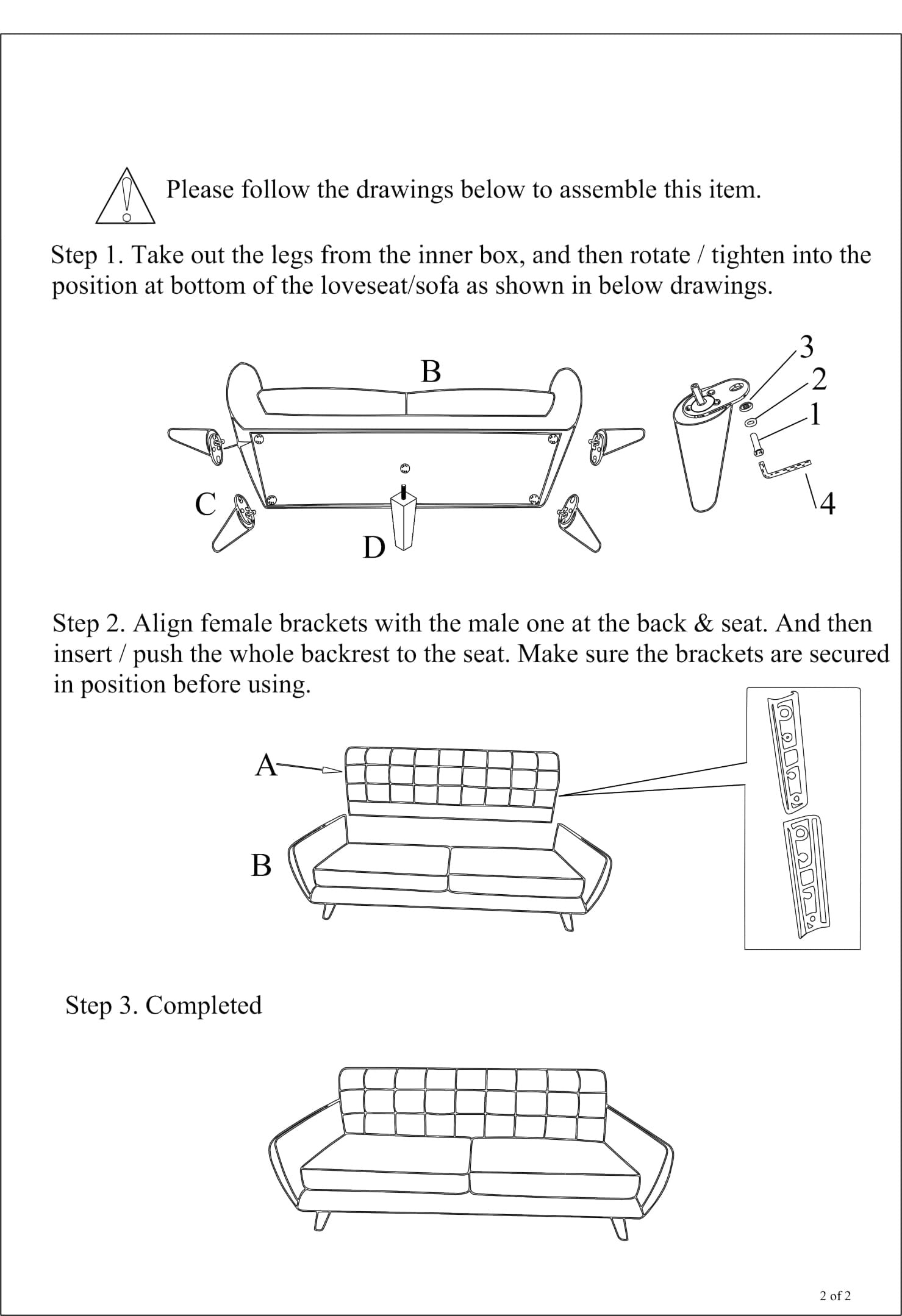 Please follow the drawings below to assemble this item.

Step 1. Take out the legs from the inner box, and then rotate / tighten into the position at bottom of the loveseat/sofa as shown in below drawings.

B

C

D

3
2
1
4

Step 2. Align female brackets with the male one at the back & seat. And then insert / push the whole backrest to the seat. Make sure the brackets are secured in position before using.

A

B

Step 3. Completed

2 of 2